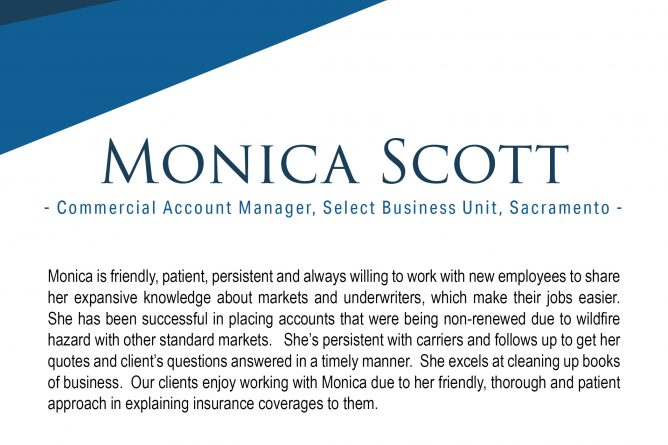 MONICA SCOTT

- Commercial Account Manager, Select Business Unit, Sacramento -

Monica is friendly, patient, persistent and always willing to work with new employees to share her expansive knowledge about markets and underwriters, which make their jobs easier. She has been successful in placing accounts that were being non-renewed due to wildfire hazard with other standard markets. She's persistent with carriers and follows up to get her quotes and client's questions answered in a timely manner. She excels at cleaning up books of business. Our clients enjoy working with Monica due to her friendly, thorough and patient approach in explaining insurance coverages to them.